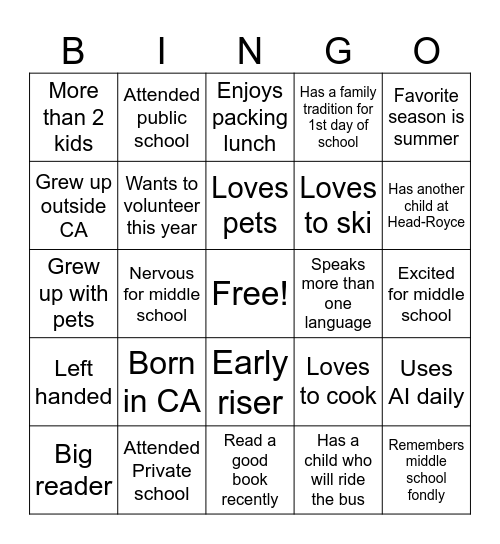 | B | I | N | G | O |
|---|---|---|---|---|
| More than 2 kids | Attended public school | Enjoys packing lunch | Has a family tradition for 1st day of school | Favorite season is summer |
| Grew up outside CA | Wants to volunteer this year | Loves pets | Loves to ski | Has another child at Head-Royce |
| Grew up with pets | Nervous for middle school | Free! | Speaks more than one language | Excited for middle school |
| Left handed | Born in CA | Early riser | Loves to cook | Uses AI daily |
| Big reader | Attended Private school | Read a good book recently | Has a child who will ride the bus | Remembers middle school fondly |